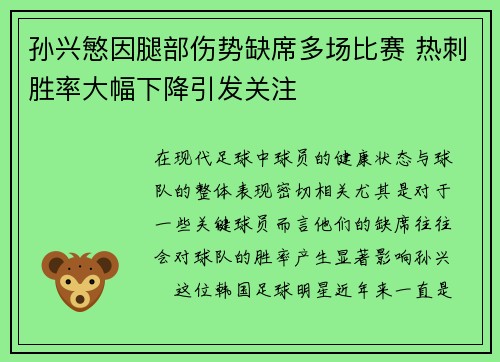 孙兴慜因腿部伤势缺席多场比赛 热刺胜率大幅下降引发关注

在现代足球中球员的健康状态与球队的整体表现密切相关尤其是对于一些关键球员而言他们的缺席往往会对球队的胜率产生显著影响孙兴 这位韩国足球明星近年来一直是